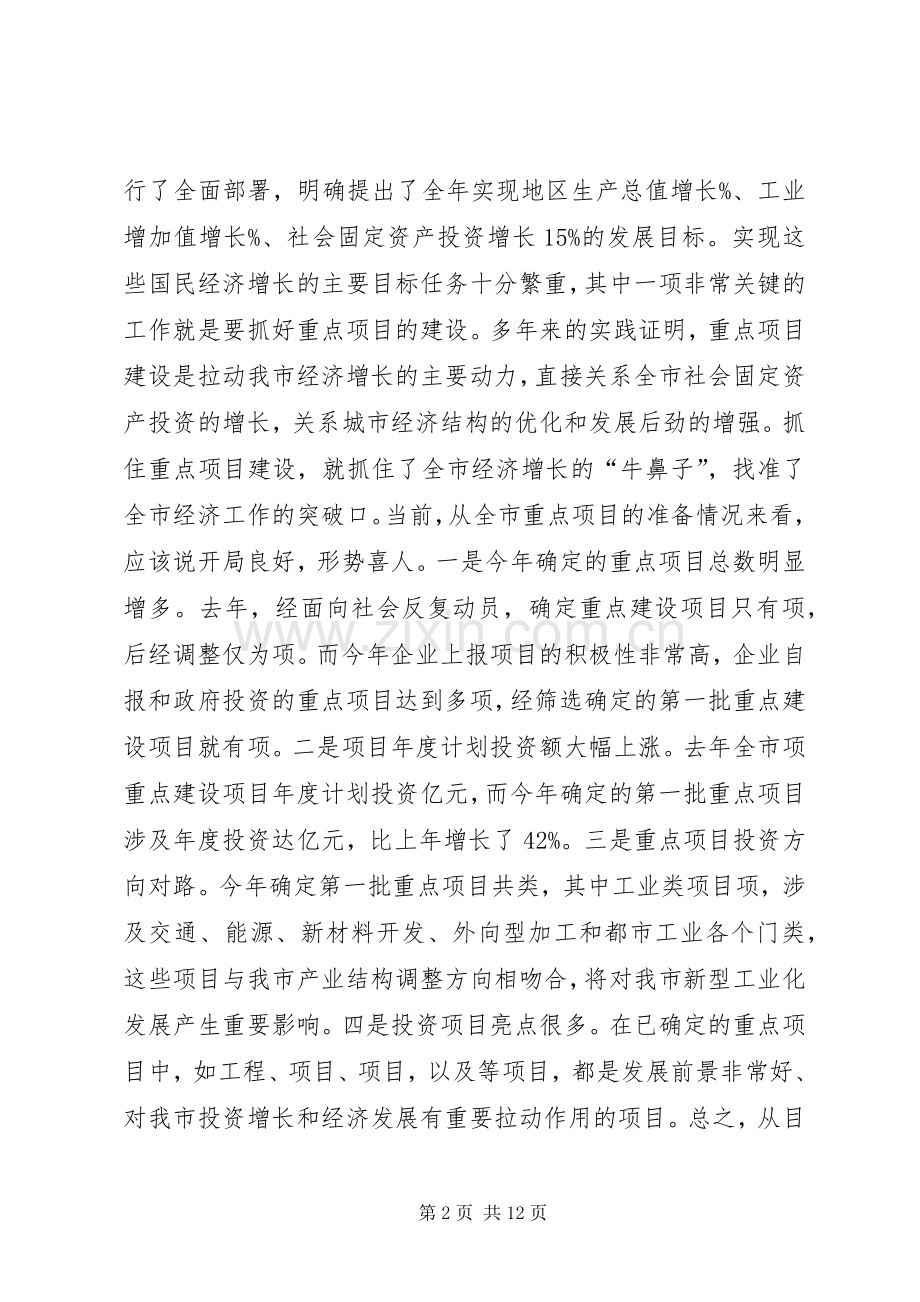 行了全面部署，明确提出了全年实现地区生产总值增长%、工业增加值增长%、社会固定资产投资增长15%的发展目标。实现这些国民经济增长的主要目标任务十分繁重，其中一项非常关键的工作就是要抓好重点项目的建设。多年来的实践证明，重点项目建设是拉动我市经济增长的主要动力，直接关系全市社会固定资产投资的增长，关系城市经济结构的优化和发展后劲的增强。抓住重点项目建设，就抓住了全市经济增长的“牛鼻子”，找准了全市经济工作的突破口。当前，从全市重点项目的准备情况来看，应该说开局良好，形势喜人。一是今年确定的重点项目总数明显增多。去年，经面向社会反复动员，确定重点建设项目只有项，后经调整仅为项。而今年企业上报项目的积极性非常高，企业自报和政府投资的重点项目达到多项，经筛选确定的第一批重点建设项目就有项。二是项目年度计划投资额大幅上涨。去年全市项重点建设项目年度计划投资亿元，而今年确定的第一批重点项目涉及年度投资达亿元，比上年增长了42%。三是重点项目投资方向对路。今年确定第一批重点项目共类，其中工业类项目项，涉及交通、能源、新材料开发、外向型加工和都市工业各个门类，这些项目与我市产业结构调整方向相吻合，将对我市新型工业化发展产生重要影响。四是投资项目亮点很多。在已确定的重点项目中，如工程、项目、项目，以及等项目，都是发展前景非常好、对我市投资增长和经济发展有重要拉动作用的项目。总之，从目

第2页 共12页

www.zixin.com.cn